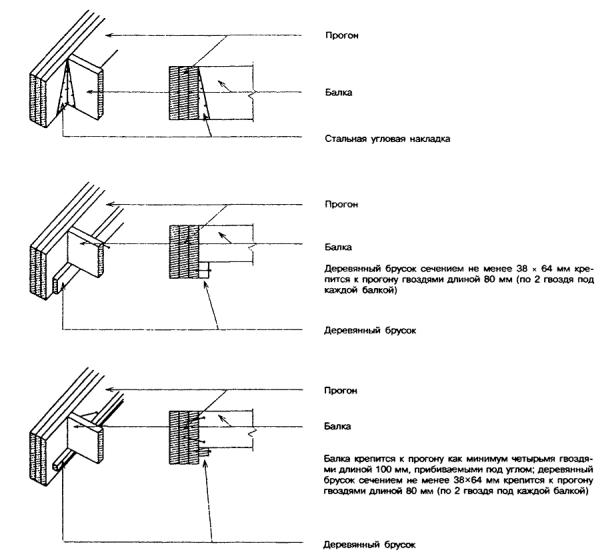 Прогон

Балка

Стальная угловая накладка

Прогон

Балка

Деревянный брусок сечением не менее 38 × 64 мм крепится к прогону гвоздями длиной 80 мм (по 2 гвоздя под каждой балкой)

Деревянный брусок

Прогон

Балка

Балка крепится к прогону как минимум четырьмя гвоздями длиной 100 мм, прибиваемыми под углом; деревянный брусок сечением не менее 38×64 мм крепится к прогону гвоздями длиной 80 мм (по 2 гвоздя под каждой балкой)

Деревянный брусок